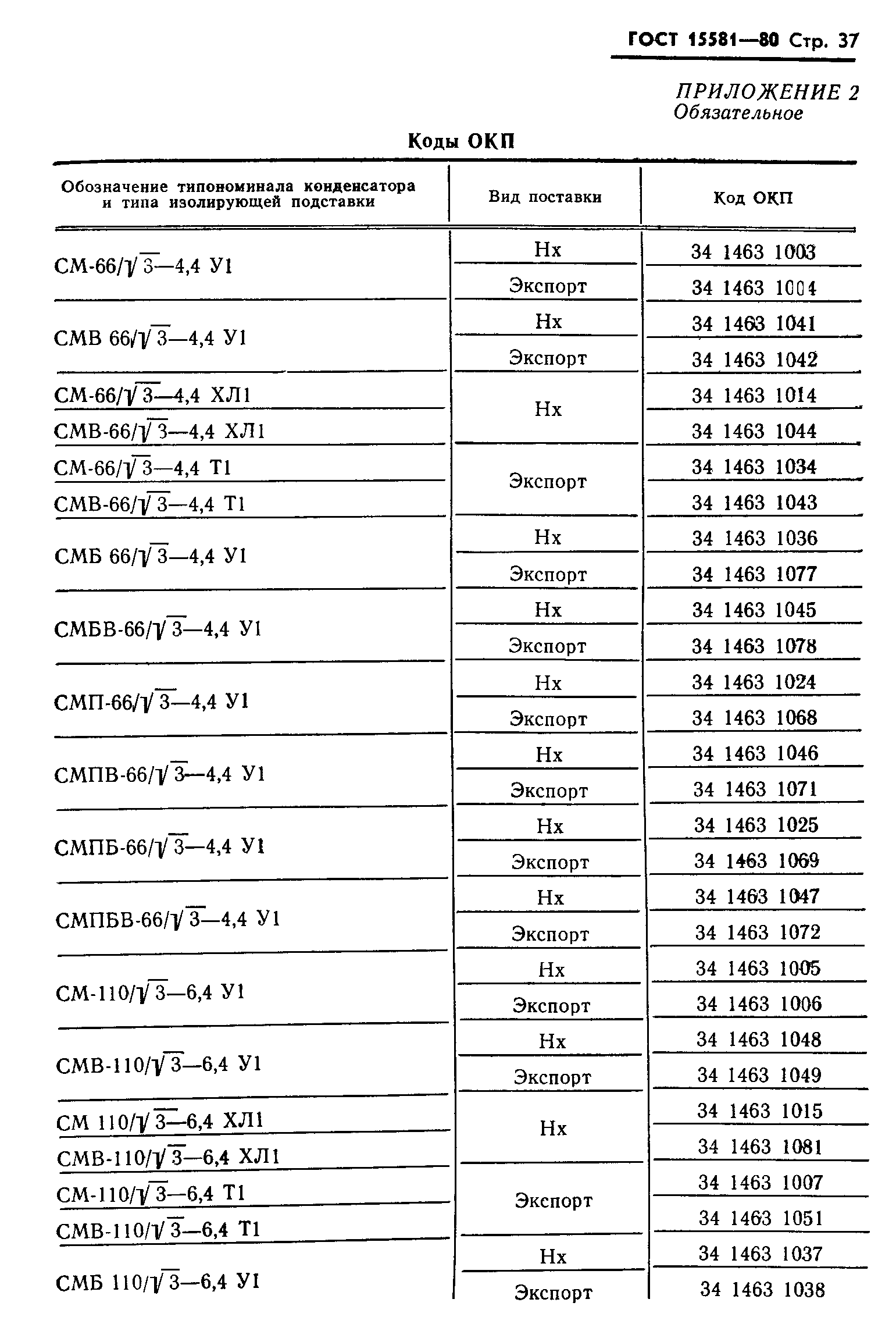 ГОСТ 15581—80 Стр. 37

ПРИЛОЖЕНИЕ 2
Обязательное

Коды ОКП

| Обозначение типономинала конденсатора и типа изолирующей подставки | Вид поставки | Код ОКП |
|---|---|---|
| СМ-66/$\sqrt{3}$—4,4 У1 | Нх | 34 1463 1003 |
| | Экспорт | 34 1463 1004 |
| СМВ 66/$\sqrt{3}$—4,4 У1 | Нх | 34 1463 1041 |
| | Экспорт | 34 1463 1042 |
| СМ-66/$\sqrt{3}$—4,4 ХЛ1 | Нх | 34 1463 1014 |
| СМВ-66/$\sqrt{3}$—4,4 ХЛ1 | | 34 1463 1044 |
| СМ-66/$\sqrt{3}$—4,4 Т1 | Экспорт | 34 1463 1034 |
| СМВ-66/$\sqrt{3}$—4,4 Т1 | | 34 1463 1043 |
| СМБ 66/$\sqrt{3}$—4,4 У1 | Нх | 34 1463 1036 |
| | Экспорт | 34 1463 1077 |
| СМБВ-66/$\sqrt{3}$—4,4 У1 | Нх | 34 1463 1045 |
| | Экспорт | 34 1463 1078 |
| СМП-66/$\sqrt{3}$—4,4 У1 | Нх | 34 1463 1024 |
| | Экспорт | 34 1463 1068 |
| СМПВ-66/$\sqrt{3}$—4,4 У1 | Нх | 34 1463 1046 |
| | Экспорт | 34 1463 1071 |
| СМПБ-66/$\sqrt{3}$—4,4 У1 | Нх | 34 1463 1025 |
| | Экспорт | 34 1463 1069 |
| СМПБВ-66/$\sqrt{3}$—4,4 У1 | Нх | 34 1463 1047 |
| | Экспорт | 34 1463 1072 |
| СМ-110/$\sqrt{3}$—6,4 У1 | Нх | 34 1463 1005 |
| | Экспорт | 34 1463 1006 |
| СМВ-110/$\sqrt{3}$—6,4 У1 | Нх | 34 1463 1048 |
| | Экспорт | 34 1463 1049 |
| СМ 110/$\sqrt{3}$—6,4 ХЛ1 | Нх | 34 1463 1015 |
| СМВ-110/$\sqrt{3}$—6,4 ХЛ1 | | 34 1463 1081 |
| СМ-110/$\sqrt{3}$—6,4 Т1 | Экспорт | 34 1463 1007 |
| СМВ-110/$\sqrt{3}$—6,4 Т1 | | 34 1463 1051 |
| СМБ 110/$\sqrt{3}$—6,4 У1 | Нх | 34 1463 1037 |
| | Экспорт | 34 1463 1038 |